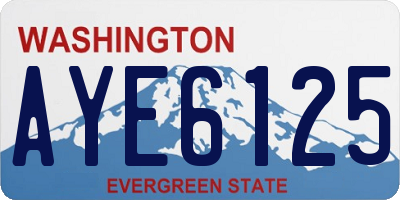 WASHINGTON
AYE6125
EVERGREEN STATE